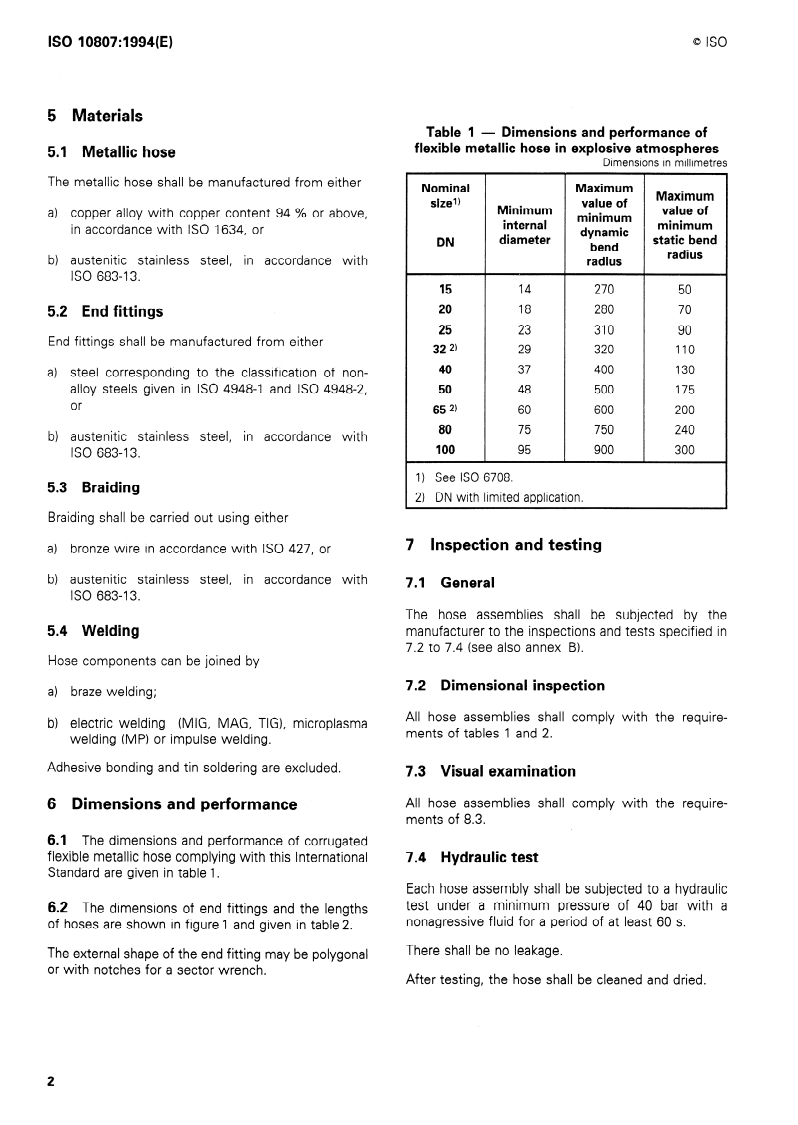 ISO 10807:1994(E)

© ISO

5 Materials

5.1 Metallic hose

The metallic hose shall be manufactured from either

a) copper alloy with copper content 94 % or above, in accordance with ISO 1634, or

b) austenitic stainless steel, in accordance with ISO 683-13.

5.2 End fittings

End fittings shall be manufactured from either

a) steel corresponding to the classification of non-alloy steels given in ISO 4948-1 and ISO 4948-2, or

b) austenitic stainless steel, in accordance with ISO 683-13.

5.3 Braiding

Braiding shall be carried out using either

a) bronze wire in accordance with ISO 427, or

b) austenitic stainless steel, in accordance with ISO 683-13.

5.4 Welding

Hose components can be joined by

a) braze welding;

b) electric welding (MIG, MAG, TIG), microplasma welding (MP) or impulse welding.

Adhesive bonding and tin soldering are excluded.

6 Dimensions and performance

6.1 The dimensions and performance of corrugated flexible metallic hose complying with this International Standard are given in table 1.

6.2 The dimensions of end fittings and the lengths of hoses are shown in figure 1 and given in table 2.

The external shape of the end fitting may be polygonal or with notches for a sector wrench.

Table 1 — Dimensions and performance of flexible metallic hose in explosive atmospheres

Dimensions in millimetres

| Nominal size$^{1)}$ DN | Minimum internal diameter | Maximum value of minimum dynamic bend radius | Maximum value of minimum static bend radius |
|---|---|---|---|
| 15 | 14 | 270 | 50 |
| 20 | 18 | 280 | 70 |
| 25 | 23 | 310 | 90 |
| 32 $^{2)}$ | 29 | 320 | 110 |
| 40 | 37 | 400 | 130 |
| 50 | 48 | 500 | 175 |
| 65 $^{2)}$ | 60 | 600 | 200 |
| 80 | 75 | 750 | 240 |
| 100 | 95 | 900 | 300 |

1) See ISO 6708.
2) DN with limited application.

7 Inspection and testing

7.1 General

The hose assemblies shall be subjected by the manufacturer to the inspections and tests specified in 7.2 to 7.4 (see also annex B).

7.2 Dimensional inspection

All hose assemblies shall comply with the requirements of tables 1 and 2.

7.3 Visual examination

All hose assemblies shall comply with the requirements of 8.3.

7.4 Hydraulic test

Each hose assembly shall be subjected to a hydraulic test under a minimum pressure of 40 bar with a nonagressive fluid for a period of at least 60 s.

There shall be no leakage.

After testing, the hose shall be cleaned and dried.

2